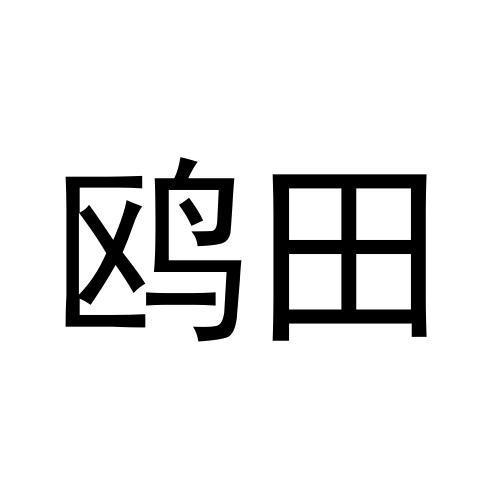 鸥田